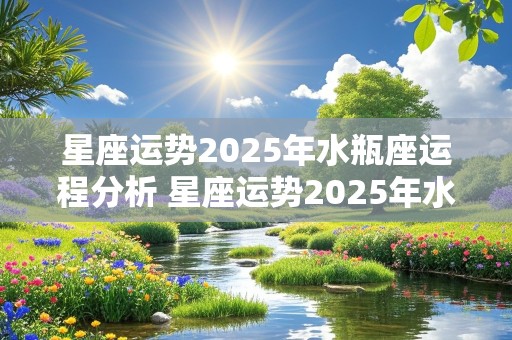 星座运势2025年水瓶座运程分析 星座运势2025年水